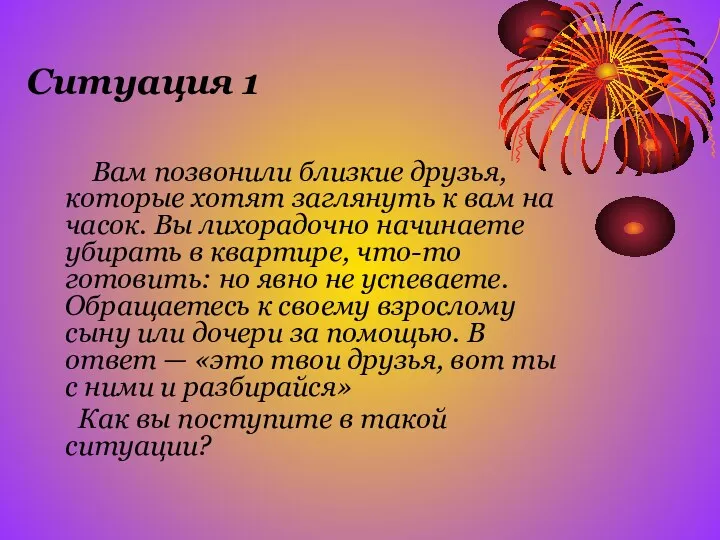 Ситуация 1

Вам позвонили близкие друзья, которые хотят заглянуть к вам на часок. Вы лихорадочно начинаете убирать в квартире, что-то готовить: но явно не успеваете. Обращаетесь к своему взрослому сыну или дочери за помощью. В ответ — «это твои друзья, вот ты с ними и разбирайся»

Как вы поступите в такой ситуации?